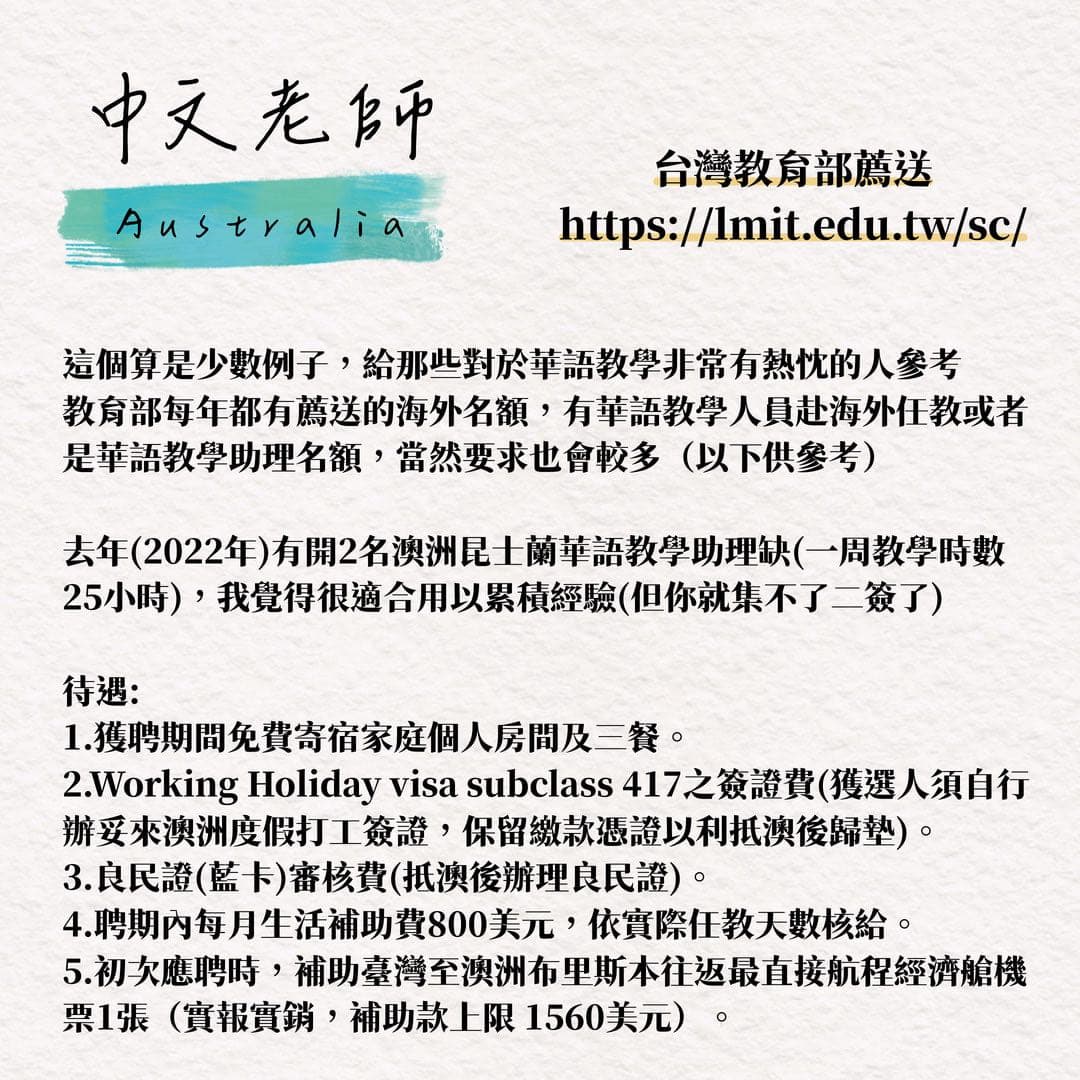 中文老師
Australia

台灣教育部薦送
https://lmit.edu.tw/sc/

這個算是少數例子，給那些對於華語教學非常有熱忱的人參考
教育部每年都有薦送的海外名額，有華語教學人員赴海外任教或者是華語教學助理名額，當然要求也會較多（以下供參考）

去年(2022年)有開2名澳洲昆士蘭華語教學助理缺(一周教學時數25小時)，我覺得很適合用以累積經驗(但你就集不了二簽了)

待遇:
1.獲聘期間免費寄宿家庭個人房間及三餐。
2.Working Holiday visa subclass 417之簽證費(獲選人須自行辦妥來澳洲度假打工簽證，保留繳款憑證以利抵澳後歸墊)。
3.良民證(藍卡)審核費(抵澳後辦理良民證)。
4.聘期內每月生活補助費800美元，依實際任教天數核給。
5.初次應聘時，補助臺灣至澳洲布里斯本往返最直接航程經濟艙機票1張（實報實銷，補助款上限 1560美元）。